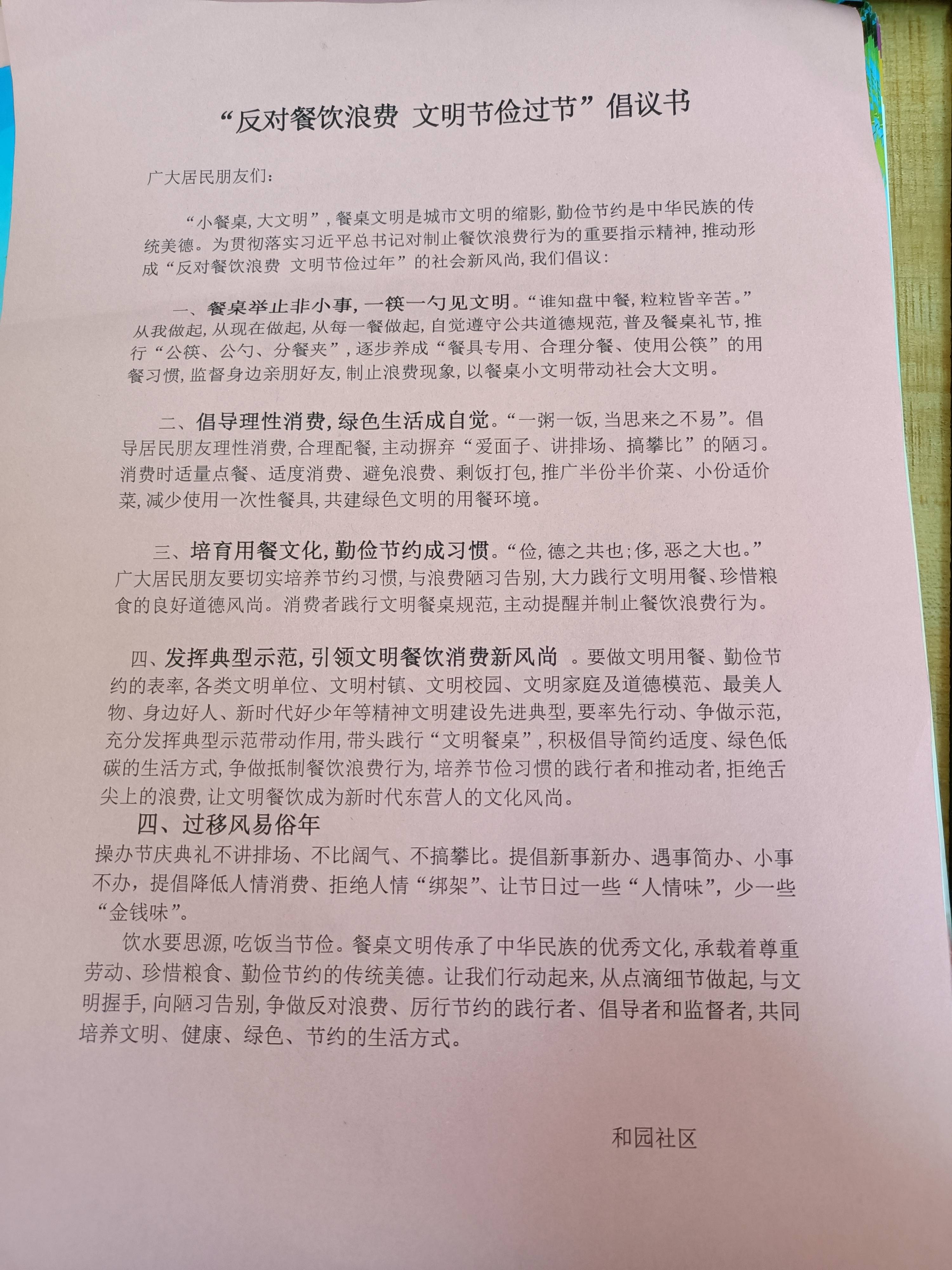 “反对餐饮浪费 文明节俭过节”倡议书

广大居民朋友们：

“小餐桌，大文明”，餐桌文明是城市文明的缩影，勤俭节约是中华民族的传统美德。为贯彻落实习近平总书记对制止餐饮浪费行为的重要指示精神，推动形成“反对餐饮浪费 文明节俭过年”的社会新风尚，我们倡议：

一、餐桌举止非小事，一筷一勺见文明。“谁知盘中餐，粒粒皆辛苦。”从我做起，从现在做起，从每一餐做起，自觉遵守公共道德规范，普及餐桌礼节，推行“公筷、公勺、分餐夹”，逐步养成“餐具专用、合理分餐、使用公筷”的用餐习惯，监督身边亲朋好友，制止浪费现象，以餐桌小文明带动社会大文明。

二、倡导理性消费，绿色生活成自觉。“一粥一饭，当思来之不易”。倡导居民朋友理性消费，合理配餐，主动摒弃“爱面子、讲排场、搞攀比”的陋习。消费时适量点餐、适度消费、避免浪费、剩饭打包，推广半份半价菜、小份适价菜，减少使用一次性餐具，共建绿色文明的用餐环境。

三、培育用餐文化，勤俭节约成习惯。“俭，德之共也；侈，恶之大也。”广大居民朋友要切实培养节约习惯，与浪费陋习告别，大力践行文明用餐、珍惜粮食的良好道德风尚。消费者践行文明餐桌规范，主动提醒并制止餐饮浪费行为。

四、发挥典型示范，引领文明餐饮消费新风尚 。要做文明用餐、勤俭节约的表率，各类文明单位、文明村镇、文明校园、文明家庭及道德模范、最美人物、身边好人、新时代好少年等精神文明建设先进典型，要率先行动、争做示范，充分发挥典型示范带动作用，带头践行“文明餐桌”，积极倡导简约适度、绿色低碳的生活方式，争做抵制餐饮浪费行为，培养节俭习惯的践行者和推动者，拒绝舌尖上的浪费，让文明餐饮成为新时代东营人的文化风尚。

四、过移风易俗年

操办节庆典礼不讲排场、不比阔气、不搞攀比。提倡新事新办、遇事简办、小事不办，提倡降低人情消费、拒绝人情“绑架”、让节日过一些“人情味”，少一些“金钱味”。

饮水要思源，吃饭当节俭。餐桌文明传承了中华民族的优秀文化，承载着尊重劳动、珍惜粮食、勤俭节约的传统美德。让我们行动起来，从点滴细节做起，与文明握手，向陋习告别，争做反对浪费、厉行节约的践行者、倡导者和监督者，共同培养文明、健康、绿色、节约的生活方式。

和园社区